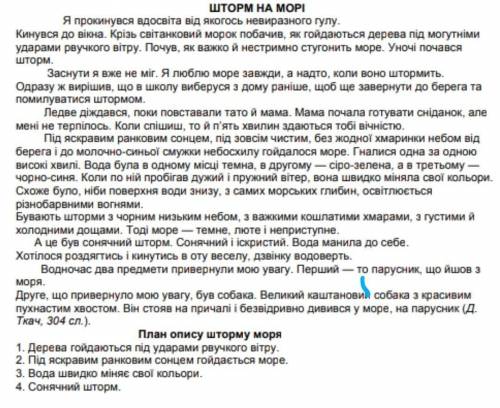 ШТОРМ НА МОРІ

Я прокинувся вдосвіта від якогось невиразного гулу.
Кинувся до вікна. Крізь світанковий морок побачив, як гойдаються дерева під могутніми ударами рвучкого вітру. Почув, як важко й нестримно стугонить море. Уночі почався шторм.

Заснути я вже не міг. Я люблю море завжди, а надто, коли воно штормить. Одразу ж вирішив, що в школу виберуся з дому раніше, щоб ще завернути до берега та помилуватися штормом.

Ледве діждався, поки повставали тато й мама. Мама почала готувати сніданок, але мені не терпілось. Коли спішиш, то й п'ять хвилин здаються тобі вічністю.

Під яскравим ранковим сонцем, під зовсім чистим, без жодної хмаринки небом від берега і до молочно-синьої смужки небосхилу гойдалося море. Гналися одна за одною високі хвилі. Вода була в одному місці темна, в другому — сіро-зелена, а в третьому — чорно-синя. Коли по ній пробігав дужий і пружний вітер, вона швидко міняла свої кольори. Схоже було, ніби поверхня води знизу, з самих морських глибин, освітлюється різнобарвними вогнями.
Бувають шторми з чорним низьким небом, з важкими кошлатими хмарами, з густими й холодними дощами. Тоді море — темне, люте і неприступне.

А це був сонячний шторм. Сонячний і іскристий. Вода манила до себе.
Хотілося роздягтись і кинутись в оту веселу, дзвінку водоверть.

Водночас два предмети привернули мою увагу. Перший — то парусник, що йшов з моря.
Друге, що привернуло мою увагу, був собака. Великий каштановий собака з красивим пухнастим хвостом. Він стояв на причалі і безвідривно дивився у море, на парусник (Д. Ткач, 304 сл.).

План опису шторму моря
1. Дерева гойдаються під ударами рвучкого вітру.
2. Під яскравим ранковим сонцем гойдається море.
3. Вода швидко міняє свої кольори.
4. Сонячний шторм.